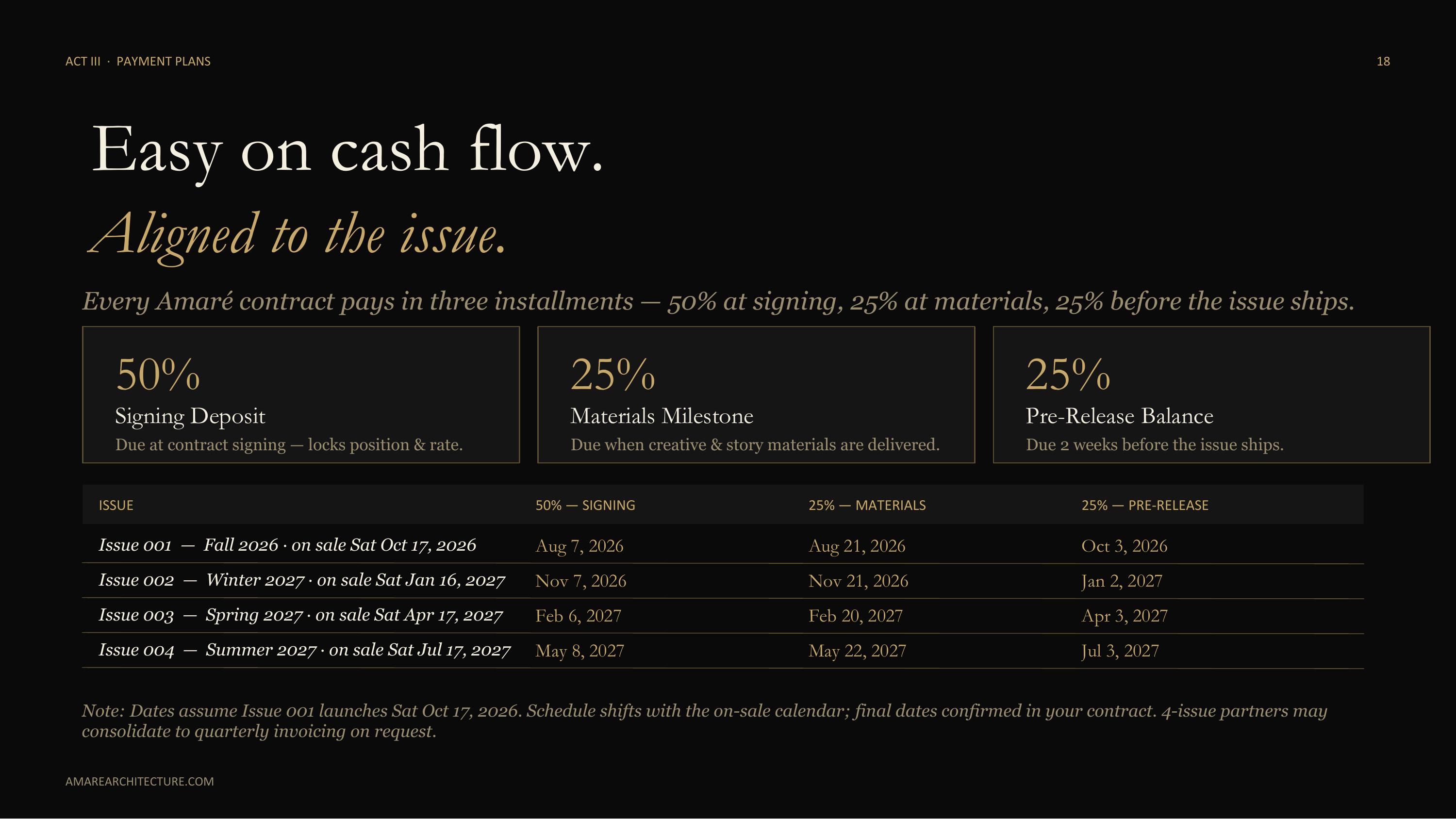 ACT III · PAYMENT PLANS

18

Easy on cash flow.

Aligned to the issue.

Every Amaré contract pays in three installments — 50% at signing, 25% at materials, 25% before the issue ships.

50%
Signing Deposit
Due at contract signing — locks position & rate.

25%
Materials Milestone
Due when creative & story materials are delivered.

25%
Pre-Release Balance
Due 2 weeks before the issue ships.

| ISSUE | 50% — SIGNING | 25% — MATERIALS | 25% — PRE-RELEASE |
|---|---|---|---|
| Issue 001 — Fall 2026 · on sale Sat Oct 17, 2026 | Aug 7, 2026 | Aug 21, 2026 | Oct 3, 2026 |
| Issue 002 — Winter 2027 · on sale Sat Jan 16, 2027 | Nov 7, 2026 | Nov 21, 2026 | Jan 2, 2027 |
| Issue 003 — Spring 2027 · on sale Sat Apr 17, 2027 | Feb 6, 2027 | Feb 20, 2027 | Apr 3, 2027 |
| Issue 004 — Summer 2027 · on sale Sat Jul 17, 2027 | May 8, 2027 | May 22, 2027 | Jul 3, 2027 |

Note: Dates assume Issue 001 launches Sat Oct 17, 2026. Schedule shifts with the on-sale calendar; final dates confirmed in your contract. 4-issue partners may consolidate to quarterly invoicing on request.

AMAREARCHITECTURE.COM